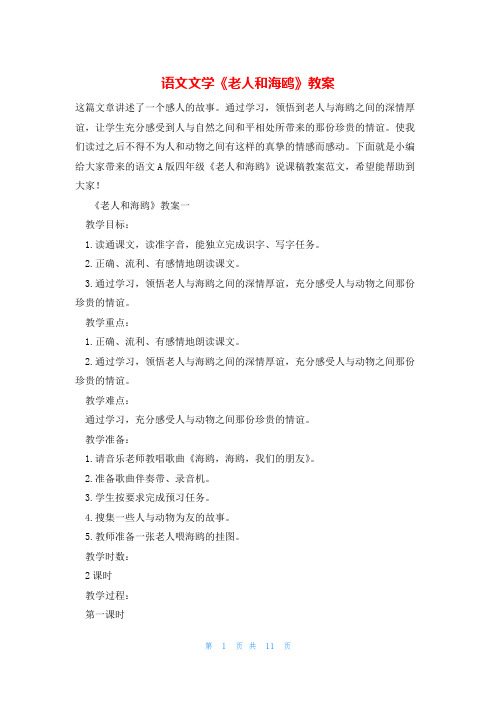 语文文学《老人和海鸥》教案

这篇文章讲述了一个感人的故事。通过学习，领悟到老人与海鸥之间的深情厚谊，让学生充分感受到人与自然之间和平相处所带来的那份珍贵的情谊。使我们读过之后不得不为人和动物之间有这样的真挚的情感而感动。下面就是小编给大家带来的语文A版四年级《老人和海鸥》说课稿教案范文，希望能帮助到大家！

《老人和海鸥》教案一

教学目标：

1.读通课文，读准字音，能独立完成识字、写字任务。

2.正确、流利、有感情地朗读课文。

3.通过学习，领悟老人与海鸥之间的深情厚谊，充分感受人与动物之间那份珍贵的情谊。

教学重点：

1.正确、流利、有感情地朗读课文。

2.通过学习，领悟老人与海鸥之间的深情厚谊，充分感受人与动物之间那份珍贵的情谊。

教学难点：

通过学习，充分感受人与动物之间那份珍贵的情谊。

教学准备：

1.请音乐老师教唱歌曲《海鸥，海鸥，我们的朋友》。

2.准备歌曲伴奏带、录音机。

3.学生按要求完成预习任务。

4.搜集一些人与动物为友的故事。

5.教师准备一张老人喂海鸥的挂图。

教学时数：

2课时

教学过程：

第一课时

第 1 页 共 11 页